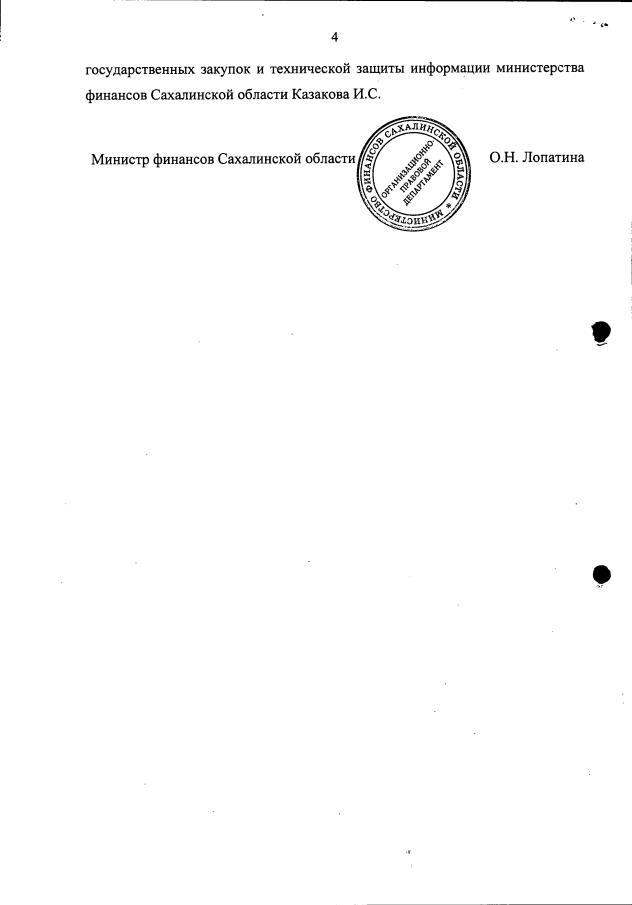 4

государственных закупок и технической защиты информации министерства финансов Сахалинской области Казакова И.С.

Министр финансов Сахалинской области

МИНИСТЕРСТВО ФИНАНСОВ САХАЛИНСКОЙ ОБЛАСТИ *
ОРГАНИЗАЦИОННО ПРАВОВОЙ ДЕПАРТАМЕНТ

О.Н. Лопатина